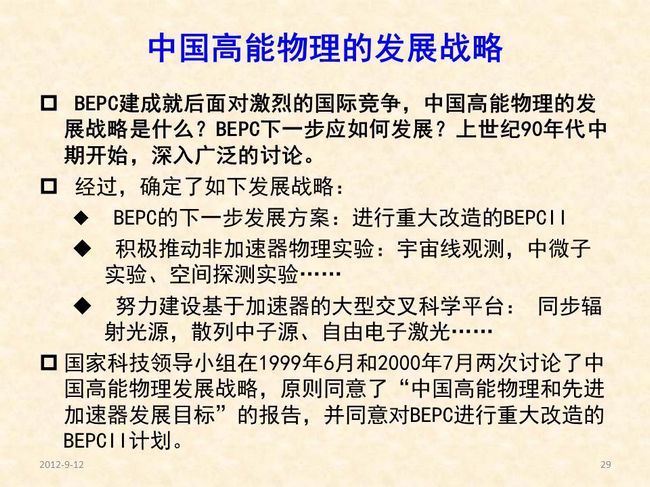 中国高能物理的发展战略

☐ BEPC建成就后面对激烈的国际竞争，中国高能物理的发展战略是什么？BEPC下一步应如何发展？上世纪90年代中期开始，深入广泛的讨论。

☐ 经过，确定了如下发展战略：

◆ BEPC的下一步发展方案：进行重大改造的BEPCII

◆ 积极推动非加速器物理实验：宇宙线观测，中微子实验、空间探测实验……

◆ 努力建设基于加速器的大型交叉科学平台： 同步辐射光源，散列中子源、自由电子激光……

☐ 国家科技领导小组在1999年6月和2000年7月两次讨论了中国高能物理发展战略，原则同意了“中国高能物理和先进加速器发展目标”的报告，并同意对BEPC进行重大改造的BEPCII计划。

2012-9-12

29